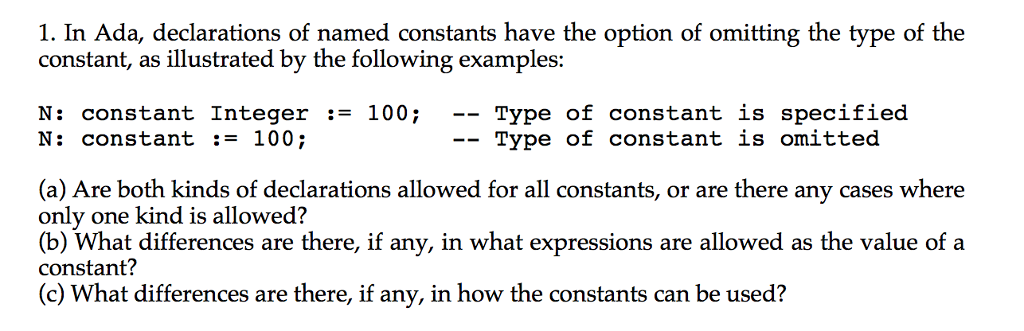 1. In Ada, declarations of named constants have the option of omitting the type of the constant, as illustrated by the following examples:

N: constant Integer := 100;     -- Type of constant is specified
N: constant := 100;             -- Type of constant is omitted

(a) Are both kinds of declarations allowed for all constants, or are there any cases where only one kind is allowed?
(b) What differences are there, if any, in what expressions are allowed as the value of a constant?
(c) What differences are there, if any, in how the constants can be used?